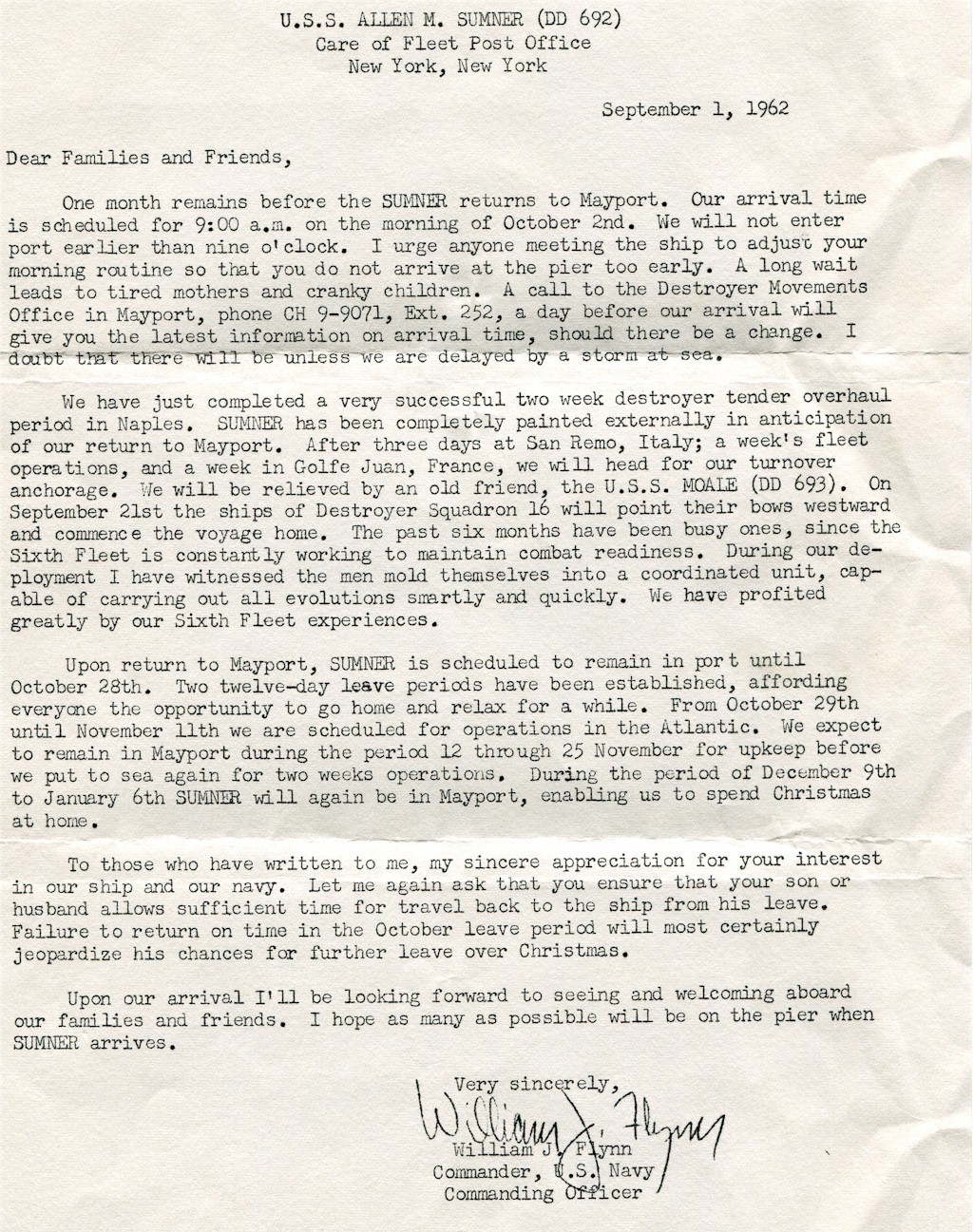 U.S.S. ALLEN M. SUMNER (DD 692)
Care of Fleet Post Office
New York, New York

September 1, 1962

Dear Families and Friends,

One month remains before the SUMNER returns to Mayport. Our arrival time is scheduled for 9:00 a.m. on the morning of October 2nd. We will not enter port earlier than nine o'clock. I urge anyone meeting the ship to adjust your morning routine so that you do not arrive at the pier too early. A long wait leads to tired mothers and cranky children. A call to the Destroyer Movements Office in Mayport, phone CH 9-9071, Ext. 252, a day before our arrival will give you the latest information on arrival time, should there be a change. I doubt that there will be unless we are delayed by a storm at sea.

We have just completed a very successful two week destroyer tender overhaul period in Naples. SUMNER has been completely painted externally in anticipation of our return to Mayport. After three days at San Remo, Italy; a week's fleet operations, and a week in Golfe Juan, France, we will head for our turnover anchorage. We will be relieved by an old friend, the U.S.S. MOALE (DD 693). On September 21st the ships of Destroyer Squadron 16 will point their bows westward and commence the voyage home. The past six months have been busy ones, since the Sixth Fleet is constantly working to maintain combat readiness. During our deployment I have witnessed the men mold themselves into a coordinated unit, capable of carrying out all evolutions smartly and quickly. We have profited greatly by our Sixth Fleet experiences.

Upon return to Mayport, SUMNER is scheduled to remain in port until October 28th. Two twelve-day leave periods have been established, affording everyone the opportunity to go home and relax for a while. From October 29th until November 11th we are scheduled for operations in the Atlantic. We expect to remain in Mayport during the period 12 through 25 November for upkeep before we put to sea again for two weeks operations. During the period of December 9th to January 6th SUMNER will again be in Mayport, enabling us to spend Christmas at home.

To those who have written to me, my sincere appreciation for your interest in our ship and our navy. Let me again ask that you ensure that your son or husband allows sufficient time for travel back to the ship from his leave. Failure to return on time in the October leave period will most certainly jeopardize his chances for further leave over Christmas.

Upon our arrival I'll be looking forward to seeing and welcoming aboard our families and friends. I hope as many as possible will be on the pier when SUMNER arrives.

Very sincerely,
William J. Flynn
William J. Flynn
Commander, U.S. Navy
Commanding Officer